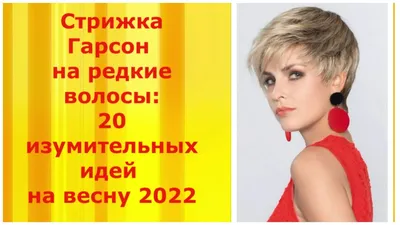 Стрижка Гарсон на редкие волосы: 20 изумительных идей на весну 2022